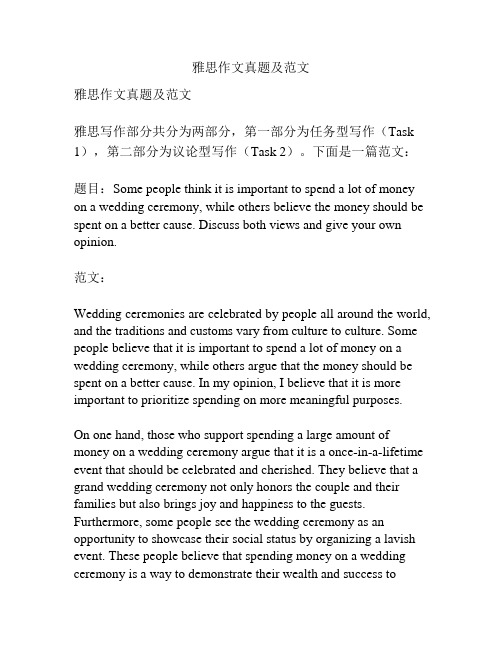 雅思作文真题及范文

雅思作文真题及范文

雅思写作部分共分为两部分，第一部分为任务型写作（Task 1），第二部分为议论型写作（Task 2）。下面是一篇范文：

题目：Some people think it is important to spend a lot of money on a wedding ceremony, while others believe the money should be spent on a better cause. Discuss both views and give your own opinion.

范文：

Wedding ceremonies are celebrated by people all around the world, and the traditions and customs vary from culture to culture. Some people believe that it is important to spend a lot of money on a wedding ceremony, while others argue that the money should be spent on a better cause. In my opinion, I believe that it is more important to prioritize spending on more meaningful purposes.

On one hand, those who support spending a large amount of money on a wedding ceremony argue that it is a once-in-a-lifetime event that should be celebrated and cherished. They believe that a grand wedding ceremony not only honors the couple and their families but also brings joy and happiness to the guests. Furthermore, some people see the wedding ceremony as an opportunity to showcase their social status by organizing a lavish event. These people believe that spending money on a wedding ceremony is a way to demonstrate their wealth and success to